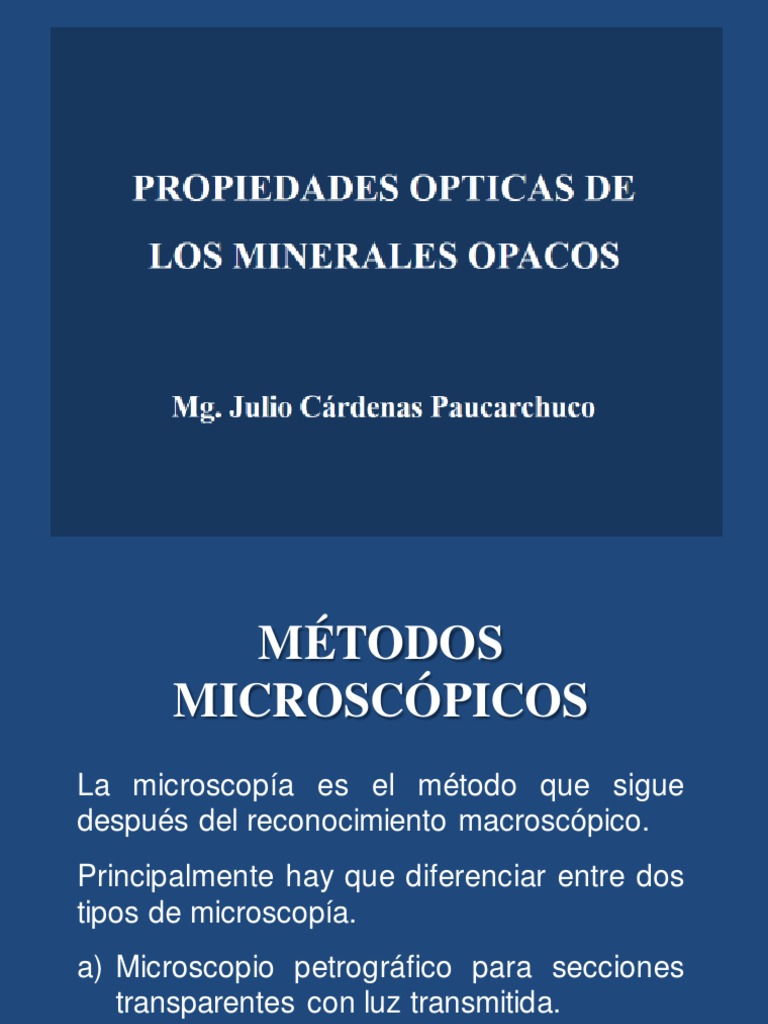 PROPIEDADES OPTICAS DE
LOS MINERALES OPACOS

Mg. Julio Cárdenas Paucarchuco

MÉTODOS MICROSCÓPICOS

La microscopía es el método que sigue después del reconocimiento macroscópico.

Principalmente hay que diferenciar entre dos tipos de microscopía.

a) Microscopio petrográfico para secciones transparentes con luz transmitida.